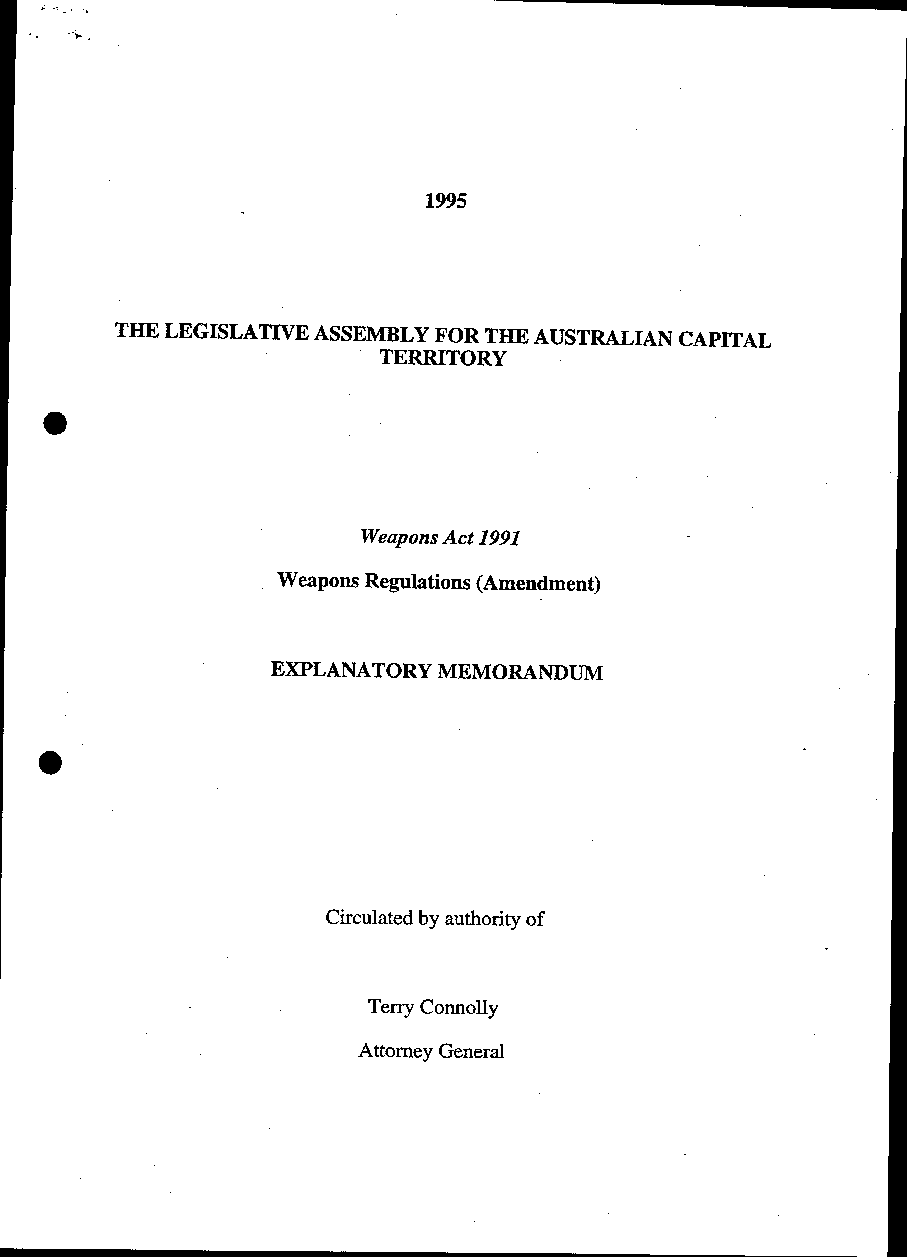 1995

THE LEGISLATIVE ASSEMBLY FOR THE AUSTRALIAN CAPITAL TERRITORY

Weapons Act 1991

Weapons Regulations (Amendment)

EXPLANATORY MEMORANDUM

Circulated by authority of

Terry Connolly

Attorney General